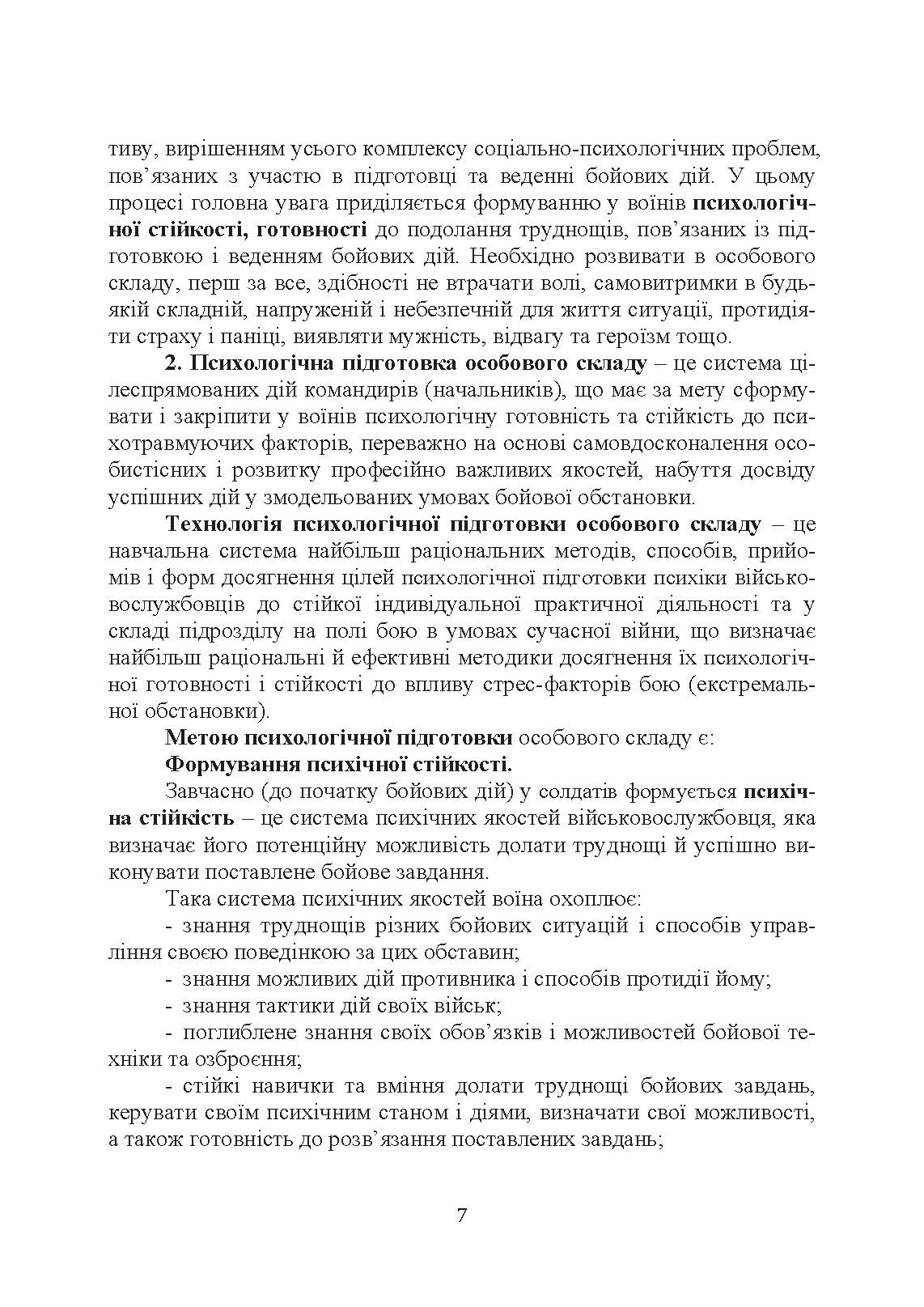 тиву, вирішенням усього комплексу соціально-психологічних проблем, пов’язаних з участю в підготовці та веденні бойових дій. У цьому процесі головна увага приділяється формуванню у воїнів психологічної стійкості, готовності до подолання труднощів, пов’язаних із підготовкою і веденням бойових дій. Необхідно розвивати в особового складу, перш за все, здібності не втрачати волі, самовитримки в будь-якій складній, напруженій і небезпечній для життя ситуації, протидіяти страху і паніці, виявляти мужність, відвагу та героїзм тощо.

2. Психологічна підготовка особового складу – це система цілеспрямованих дій командирів (начальників), що має за мету сформувати і закріпити у воїнів психологічну готовність та стійкість до психотравмуючих факторів, переважно на основі самовдосконалення особистісних і розвитку професійно важливих якостей, набуття досвіду успішних дій у змодельованих умовах бойової обстановки.

Технологія психологічної підготовки особового складу – це навчальна система найбільш раціональних методів, способів, прийомів і форм досягнення цілей психологічної підготовки психіки військовослужбовців до стійкої індивідуальної практичної діяльності та у складі підрозділу на полі бою в умовах сучасної війни, що визначає найбільш раціональні й ефективні методики досягнення їх психологічної готовності і стійкості до впливу стрес-факторів бою (екстремальної обстановки).

Метою психологічної підготовки особового складу є:

Формування психічної стійкості.

Завчасно (до початку бойових дій) у солдатів формується психічна стійкість – це система психічних якостей військовослужбовця, яка визначає його потенційну можливість долати труднощі й успішно виконувати поставлене бойове завдання.

Така система психічних якостей воїна охоплює:

- знання труднощів різних бойових ситуацій і способів управління своєю поведінкою за цих обставин;

- знання можливих дій противника і способів протидії йому;

- знання тактики дій своїх військ;

- поглиблене знання своїх обов’язків і можливостей бойової техніки та озброєння;

- стійкі навички та вміння долати труднощі бойових завдань, керувати своїм психічним станом і діями, визначати свої можливості, а також готовність до розв’язання поставлених завдань;

7